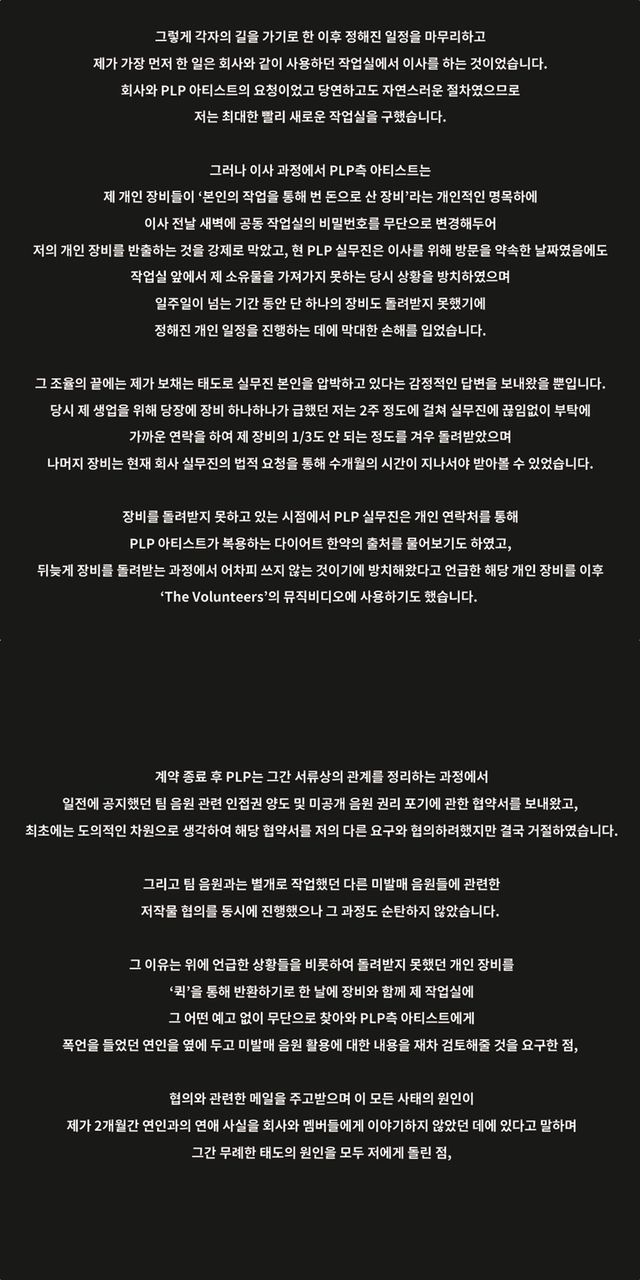 그렇게 각자의 길을 가기로 한 이후 정해진 일정을 마무리하고
제가 가장 먼저 한 일은 회사와 같이 사용하던 작업실에서 이사를 하는 것이었습니다.
회사와 PLP 아티스트의 요청이었고 당연하고도 자연스러운 절차였으므로
저는 최대한 빨리 새로운 작업실을 구했습니다.

그러나 이사 과정에서 PLP측 아티스트는
제 개인 장비들이 '본인의 작업을 통해 번 돈으로 산 장비'라는 개인적인 명목하에
이사 전날 새벽에 공동 작업실의 비밀번호를 무단으로 변경해두어
저의 개인 장비를 반출하는 것을 강제로 막았고, 현 PLP 실무진은 이사를 위해 방문을 약속한 날짜였음에도
작업실 앞에서 제 소유물을 가져가지 못하는 당시 상황을 방치하였으며
일주일이 넘는 기간 동안 단 하나의 장비도 돌려받지 못했기에
정해진 개인 일정을 진행하는 데에 막대한 손해를 입었습니다.

그 조율의 끝에는 제가 보채는 태도로 실무진 본인을 압박하고 있다는 감정적인 답변을 보내왔을 뿐입니다.
당시 제 생업을 위해 당장에 장비 하나하나가 급했던 저는 2주 정도에 걸쳐 실무진에 끊임없이 부탁에
가까운 연락을 하여 제 장비의 1/3도 안 되는 정도를 겨우 돌려받았으며
나머지 장비는 현재 회사 실무진의 법적 요청을 통해 수개월의 시간이 지나서야 받아볼 수 있었습니다.

장비를 돌려받지 못하고 있는 시점에서 PLP 실무진은 개인 연락처를 통해
PLP 아티스트가 복용하는 다이어트 한약의 출처를 물어보기도 하였고,
뒤늦게 장비를 돌려받는 과정에서 어차피 쓰지 않는 것이기에 방치해왔다고 언급한 해당 개인 장비를 이후
'The Volunteers'의 뮤직비디오에 사용하기도 했습니다.

계약 종료 후 PLP는 그간 서류상의 관계를 정리하는 과정에서
일전에 공지했던 팀 음원 관련 인접권 양도 및 미공개 음원 권리 포기에 관한 협약서를 보내왔고,
최초에는 도의적인 차원으로 생각하여 해당 협약서를 저의 다른 요구와 협의하려했지만 결국 거절하였습니다.

그리고 팀 음원과는 별개로 작업했던 다른 미발매 음원들에 관련한
저작물 협의를 동시에 진행했으나 그 과정도 순탄하지 않았습니다.

그 이유는 위에 언급한 상황들을 비롯하여 돌려받지 못했던 개인 장비를
'퀵'을 통해 반환하기로 한 날에 장비와 함께 제 작업실에
그 어떤 예고 없이 무단으로 찾아와 PLP측 아티스트에게
폭언을 들었던 연인을 옆에 두고 미발매 음원 활용에 대한 내용을 재차 검토해줄 것을 요구한 점,

협의와 관련한 메일을 주고받으며 이 모든 사태의 원인이
제가 2개월간 연인과의 연애 사실을 회사와 멤버들에게 이야기하지 않았던 데에 있다고 말하며
그간 무례한 태도의 원인을 모두 저에게 돌린 점,